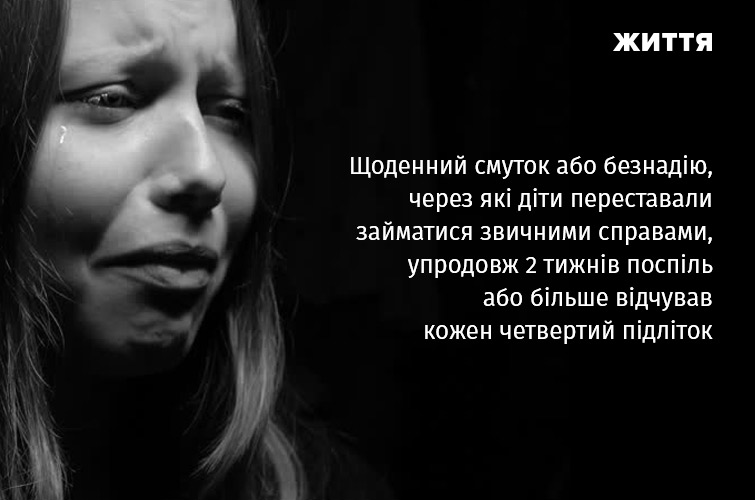 ЖИТТЯ

Щоденний смуток або безнадію, через які діти переставали займатися звичними справами, упродовж 2 тижнів поспіль або більше відчував кожен четвертий підліток